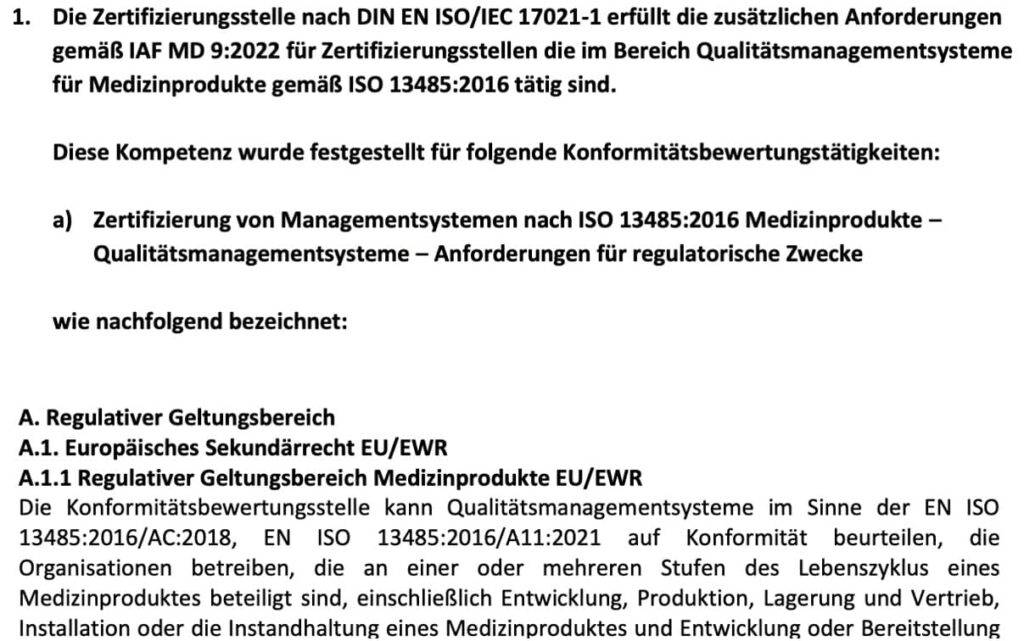 1. Die Zertifizierungsstelle nach DIN EN ISO/IEC 17021-1 erfüllt die zusätzlichen Anforderungen gemäß IAF MD 9:2022 für Zertifizierungsstellen die im Bereich Qualitätsmanagementsysteme für Medizinprodukte gemäß ISO 13485:2016 tätig sind.

Diese Kompetenz wurde festgestellt für folgende Konformitätsbewertungstätigkeiten:

a) Zertifizierung von Managementsystemen nach ISO 13485:2016 Medizinprodukte – Qualitätsmanagementsysteme – Anforderungen für regulatorische Zwecke

wie nachfolgend bezeichnet:

A. Regulativer Geltungsbereich
A.1. Europäisches Sekundärrecht EU/EWR
A.1.1 Regulativer Geltungsbereich Medizinprodukte EU/EWR
Die Konformitätsbewertungsstelle kann Qualitätsmanagementsysteme im Sinne der EN ISO 13485:2016/AC:2018, EN ISO 13485:2016/A11:2021 auf Konformität beurteilen, die Organisationen betreiben, die an einer oder mehreren Stufen des Lebenszyklus eines Medizinproduktes beteiligt sind, einschließlich Entwicklung, Produktion, Lagerung und Vertrieb, Installation oder die Instandhaltung eines Medizinproduktes und Entwicklung oder Bereitstellung